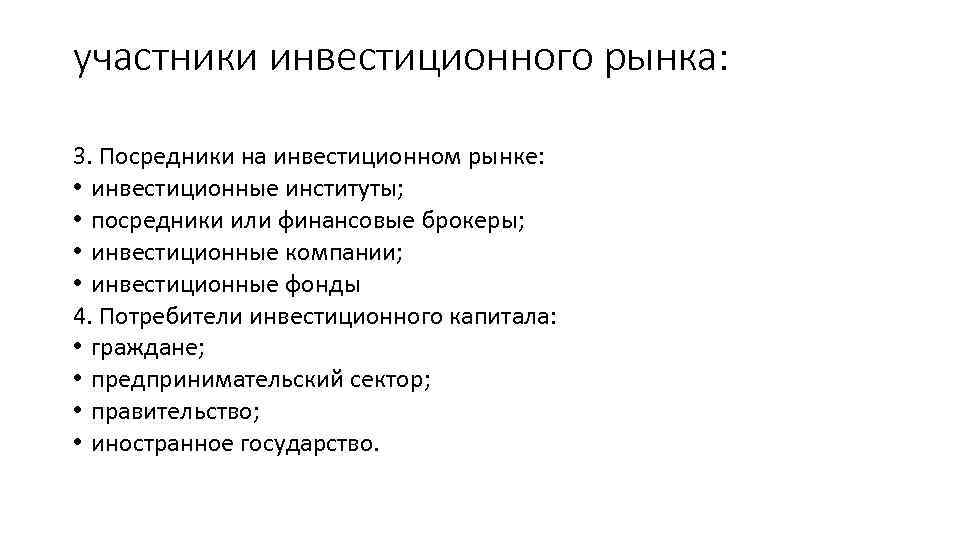 участники инвестиционного рынка:

3. Посредники на инвестиционном рынке:
• инвестиционные институты;
• посредники или финансовые брокеры;
• инвестиционные компании;
• инвестиционные фонды
4. Потребители инвестиционного капитала:
• граждане;
• предпринимательский сектор;
• правительство;
• иностранное государство.